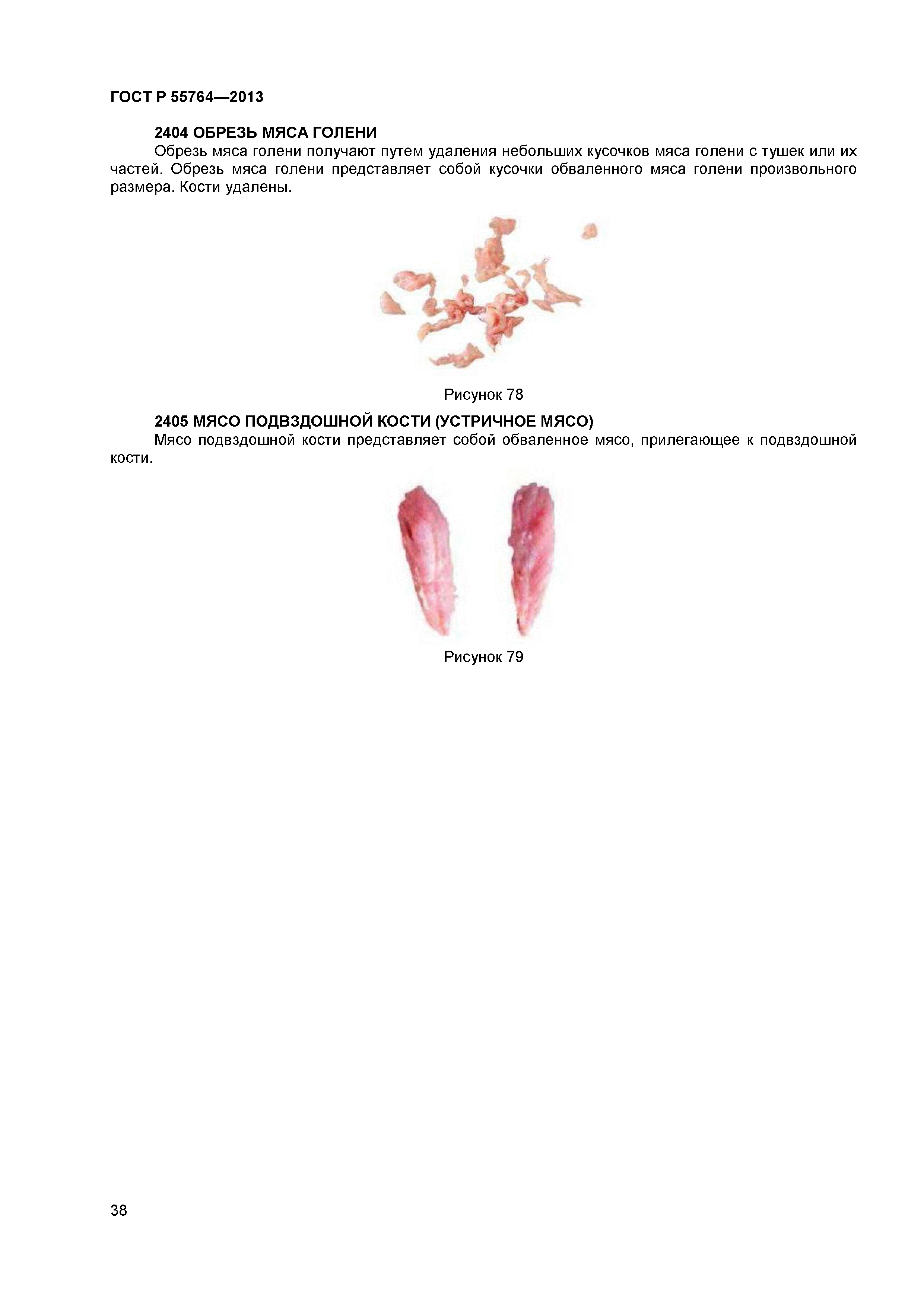 ГОСТ Р 55764—2013

2404 ОБРЕЗЬ МЯСА ГОЛЕНИ

Обрезь мяса голени получают путем удаления небольших кусочков мяса голени с тушек или их частей. Обрезь мяса голени представляет собой кусочки обваленного мяса голени произвольного размера. Кости удалены.

Рисунок 78

2405 МЯСО ПОДВЗДОШНОЙ КОСТИ (УСТРИЧНОЕ МЯСО)

Мясо подвздошной кости представляет собой обваленное мясо, прилегающее к подвздошной кости.

Рисунок 79

38